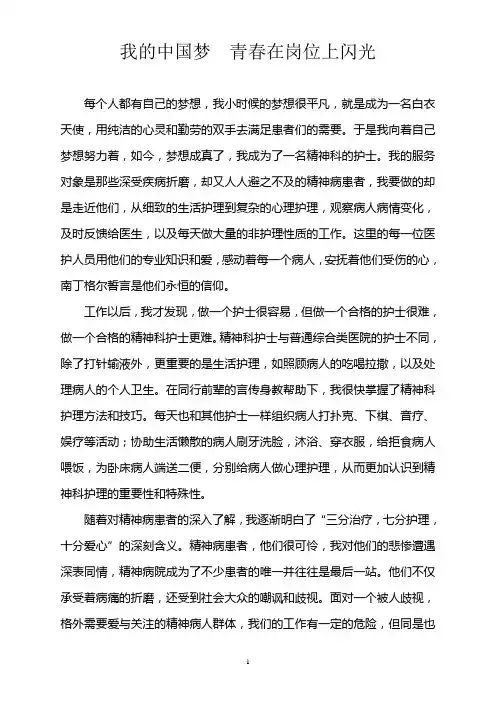 我的中国梦 青春在岗位上闪光

每个人都有自己的梦想，我小时候的梦想很平凡，就是成为一名白衣天使，用纯洁的心灵和勤劳的双手去满足患者们的需要。于是我向着自己梦想努力着，如今，梦想成真了，我成为了一名精神科的护士。我的服务对象是那些深受疾病折磨，却又人人避之不及的精神病患者，我要做的却是走近他们，从细致的生活护理到复杂的心理护理，观察病人病情变化，及时反馈给医生，以及每天做大量的非护理性质的工作。这里的每一位医护人员用他们的专业知识和爱，感动着每一个病人，安抚着他们受伤的心，南丁格尔誓言是他们永恒的信仰。

工作以后，我才发现，做一个护士很容易，但做一个合格的护士很难，做一个合格的精神科护士更难。精神科护士与普通综合类医院的护士不同，除了打针输液外，更重要的是生活护理，如照顾病人的吃喝拉撒，以及处理病人的个人卫生。在同行前辈的言传身教帮助下，我很快掌握了精神科护理方法和技巧。每天也和其他护士一样组织病人打扑克、下棋、音疗、娱疗等活动；协助生活懒散的病人刷牙洗脸，沐浴、穿衣服，给拒食病人喂饭，为卧床病人端送二便，分别给病人做心理护理，从而更加认识到精神科护理的重要性和特殊性。

随着对精神病患者的深入了解，我逐渐明白了“三分治疗，七分护理，十分爱心”的深刻含义。精神病患者，他们很可怜，我对他们的悲惨遭遇深表同情，精神病院成为了不少患者的唯一并往往是最后一站。他们不仅承受着病痛的折磨，还受到社会大众的嘲讽和歧视。面对一个被人歧视，格外需要爱与关注的精神病人群体，我们的工作有一定的危险，但同是也

1